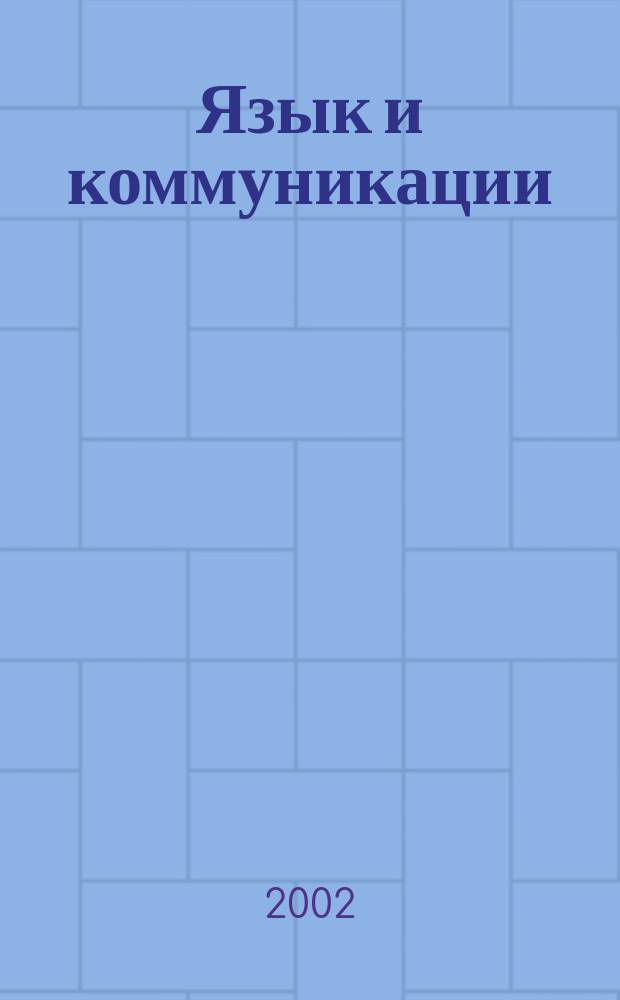 Язык и коммуникации

2002